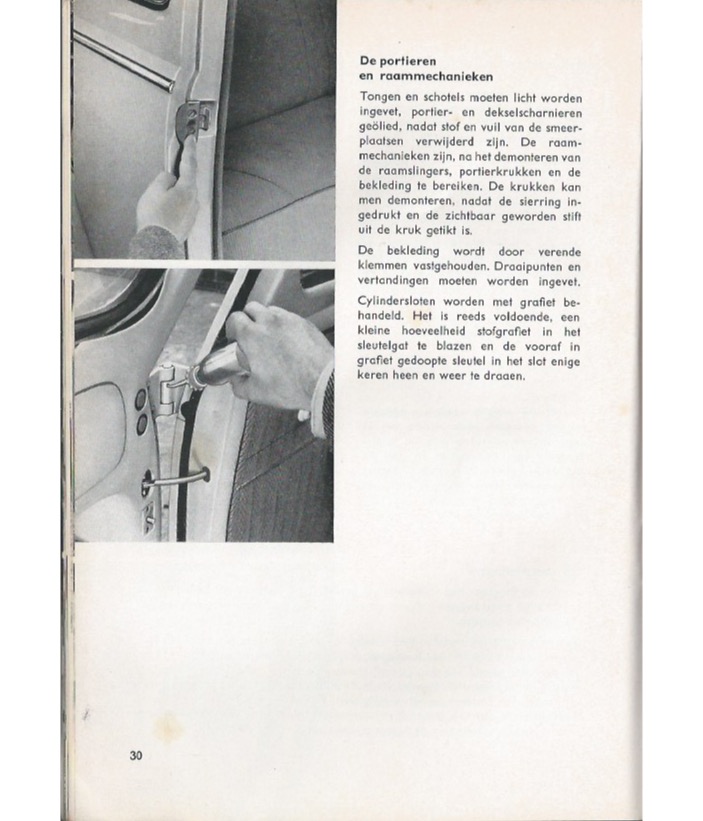 De portieren
en raammechanieken

Tongen en schotels moeten licht worden ingevet, portier- en dekselscharnieren geölied, nadat stof en vuil van de smeerplaatsen verwijderd zijn. De raammechanieken zijn, na het demonteren van de raamslingers, portierkrukken en de bekleding te bereiken. De krukken kan men demonteren, nadat de sierring ingedrukt en de zichtbaar geworden stift uit de kruk getikt is.

De bekleding wordt door verende klemmen vastgehouden. Draaipunten en vertandingen moeten worden ingevet.

Cylindersloten worden met grafiet behandeld. Het is reeds voldoende, een kleine hoeveelheid stofgrafiet in het sleutelgat te blazen en de vooraf in grafiet gedoopte sleutel in het slot enige keren heen en weer te draaen.

30